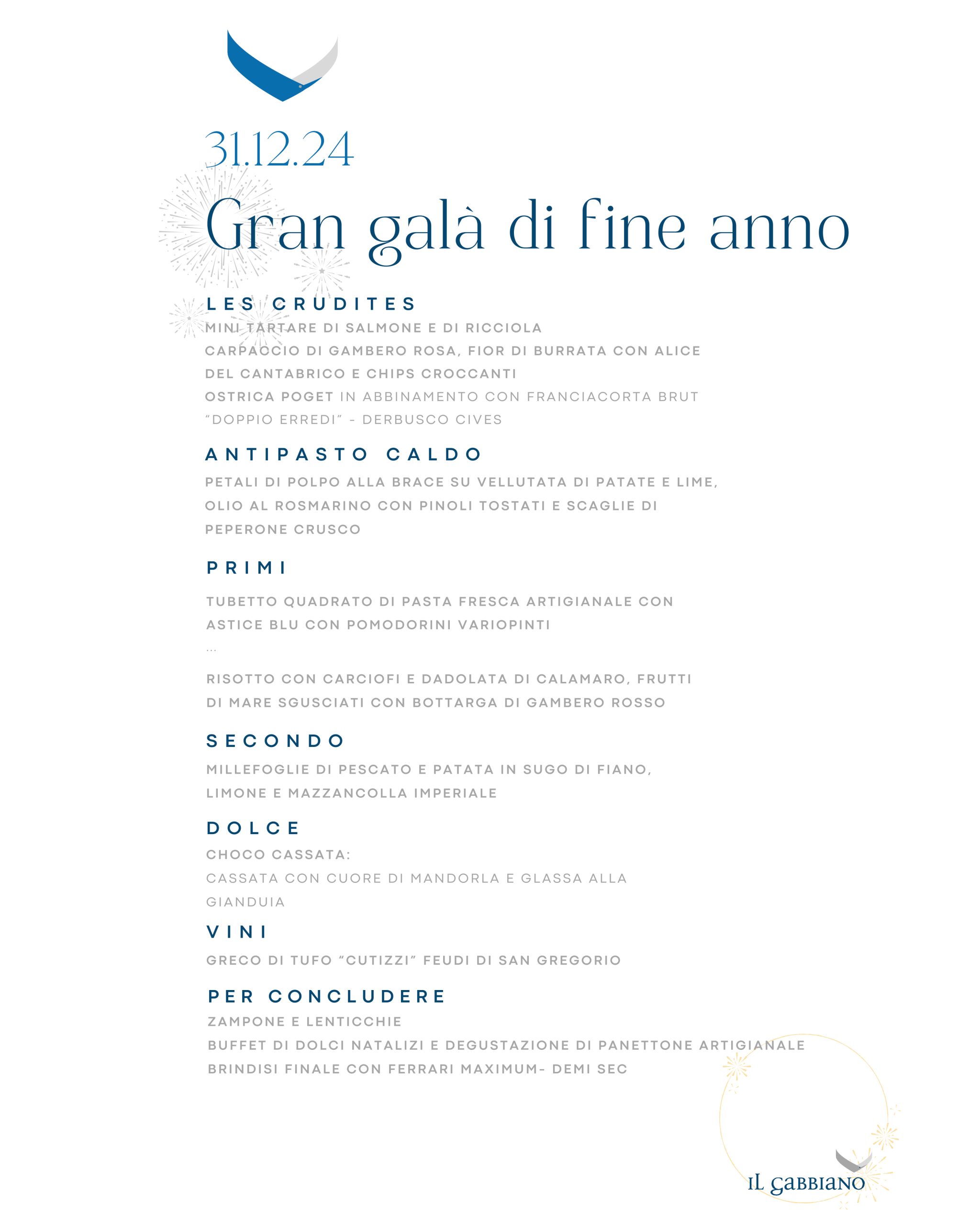 31.12.24

Gran galà di fine anno

LES CRUDITES

MINI TARTARE DI SALMONE E DI RICCIOLA
CARPACCIO DI GAMBERO ROSA, FIOR DI BURRATA CON ALICE DEL CANTABRICO E CHIPS CROCCANTI
OSTRICA POGET IN ABBINAMENTO CON FRANCIACORTA BRUT "DOPPIO ERREDI" - DERBUSCO CIVES

ANTIPASTO CALDO

PETALI DI POLPO ALLA BRACE SU VELLUTATA DI PATATE E LIME, OLIO AL ROSMARINO CON PINOLI TOSTATI E SCAGLIE DI PEPERONE CRUSCO

PRIMI

TUBETTO QUADRATO DI PASTA FRESCA ARTIGIANALE CON ASTICE BLU CON POMODORINI VARIOPINTI
...

RISOTTO CON CARCIOFI E DADOLATA DI CALAMARO, FRUTTI DI MARE SGUSCIATI CON BOTTARGA DI GAMBERO ROSSO

SECONDO

MILLEFOGLIE DI PESCATO E PATATA IN SUGO DI FIANO, LIMONE E MAZZANCOLLA IMPERIALE

DOLCE

CHOCO CASSATA:
CASSATA CON CUORE DI MANDORLA E GLASSA ALLA GIANDUIA

VINI

GRECO DI TUFO "CUTIZZI" FEUDI DI SAN GREGORIO

PER CONCLUDERE

ZAMPONE E LENTICCHIE
BUFFET DI DOLCI NATALIZI E DEGUSTAZIONE DI PANETTONE ARTIGIANALE
BRINDISI FINALE CON FERRARI MAXIMUM- DEMI SEC

IL GABBIANO